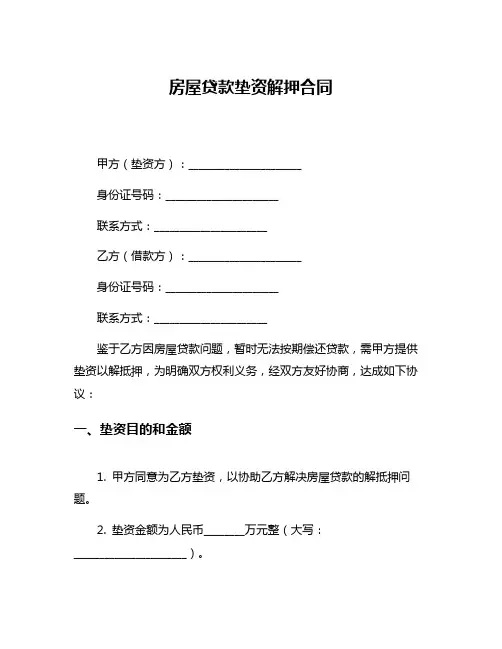 房屋贷款垫资解押合同

甲方（垫资方）：____________________

身份证号码：____________________

联系方式：____________________

乙方（借款方）：____________________

身份证号码：____________________

联系方式：____________________

鉴于乙方因房屋贷款问题，暂时无法按期偿还贷款，需甲方提供垫资以解抵押，为明确双方权利义务，经双方友好协商，达成如下协议：

一、垫资目的和金额

1. 甲方同意为乙方垫资，以协助乙方解决房屋贷款的解抵押问题。

2. 垫资金额为人民币_______万元整（大写：____________________）。